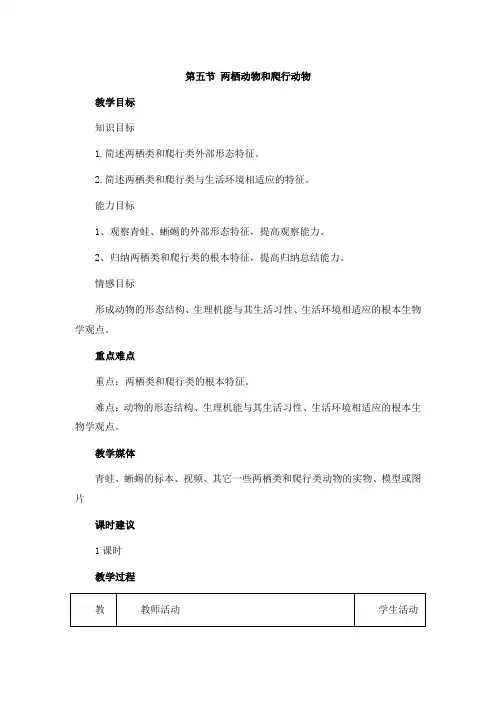 第五节 两栖动物和爬行动物

教学目标

知识目标

1. 简述两栖类和爬行类外部形态特征。

2. 简述两栖类和爬行类与生活环境相适应的特征。

能力目标

1、观察青蛙、蜥蜴的外部形态特征，提高观察能力。

2、归纳两栖类和爬行类的根本特征，提高归纳总结能力。

情感目标

形成动物的形态结构、生理机能与其生活习性、生活环境相适应的根本生物学观点。

重点难点

重点：两栖类和爬行类的根本特征。

难点：动物的形态结构、生理机能与其生活习性、生活环境相适应的根本生物学观点。

教学媒体

青蛙、蜥蜴的标本、视频、其它一些两栖类和爬行类动物的实物、模型或图片

课时建议

1 课时

教学过程

| 教 | 教师活动 | 学生活动 |
|---|---|---|